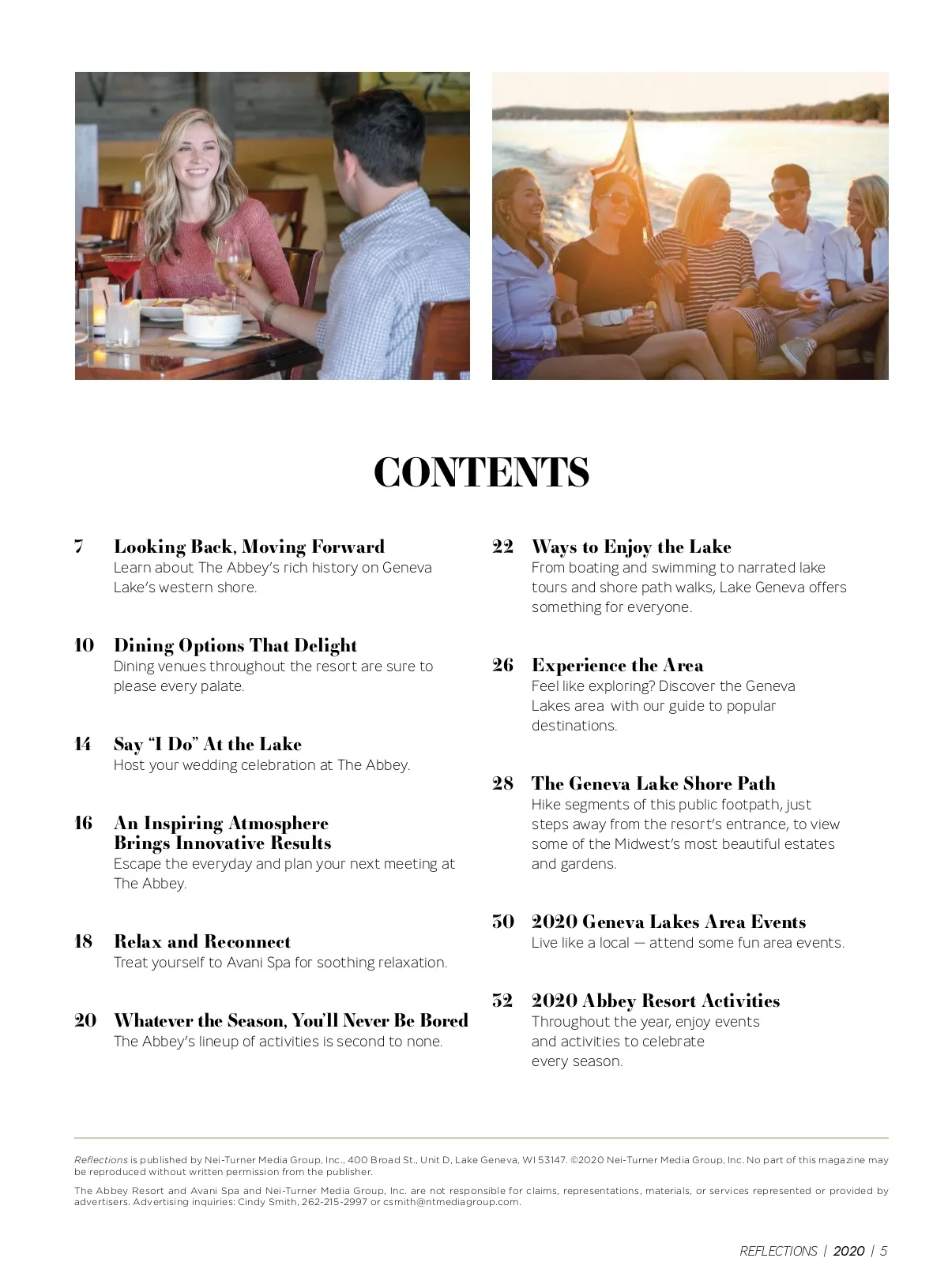 CONTENTS

7 Looking Back, Moving Forward
Learn about The Abbey's rich history on Geneva Lake's western shore.

10 Dining Options That Delight
Dining venues throughout the resort are sure to please every palate.

14 Say "I Do" At the Lake
Host your wedding celebration at The Abbey.

16 An Inspiring Atmosphere Brings Innovative Results
Escape the everyday and plan your next meeting at The Abbey.

18 Relax and Reconnect
Treat yourself to Avani Spa for soothing relaxation.

20 Whatever the Season, You'll Never Be Bored
The Abbey's lineup of activities is second to none.

22 Ways to Enjoy the Lake
From boating and swimming to narrated lake tours and shore path walks, Lake Geneva offers something for everyone.

26 Experience the Area
Feel like exploring? Discover the Geneva Lakes area with our guide to popular destinations.

28 The Geneva Lake Shore Path
Hike segments of this public footpath, just steps away from the resort's entrance, to view some of the Midwest's most beautiful estates and gardens.

50 2020 Geneva Lakes Area Events
Live like a local — attend some fun area events.

52 2020 Abbey Resort Activities
Throughout the year, enjoy events and activities to celebrate every season.

Reflections is published by Nei-Turner Media Group, Inc., 400 Broad St., Unit D, Lake Geneva, WI 53147. ©2020 Nei-Turner Media Group, Inc. No part of this magazine may be reproduced without written permission from the publisher.

The Abbey Resort and Avani Spa and Nei-Turner Media Group, Inc. are not responsible for claims, representations, materials, or services represented or provided by advertisers. Advertising inquiries: Cindy Smith, 262-215-2997 or csmith@ntmediagroup.com.

REFLECTIONS | 2020 | 5